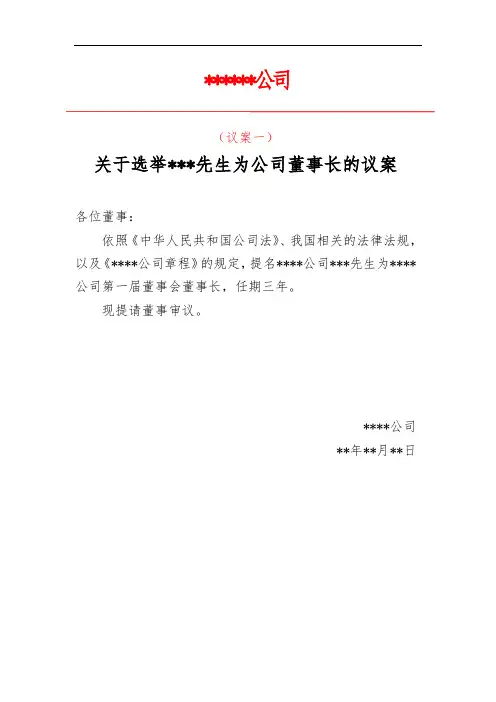 ******公司

（议案一）

关于选举***先生为公司董事长的议案

各位董事：

依照《中华人民共和国公司法》、我国相关的法律法规，以及《****公司章程》的规定，提名****公司***先生为****公司第一届董事会董事长，任期三年。

现提请董事审议。

****公司

**年**月**日